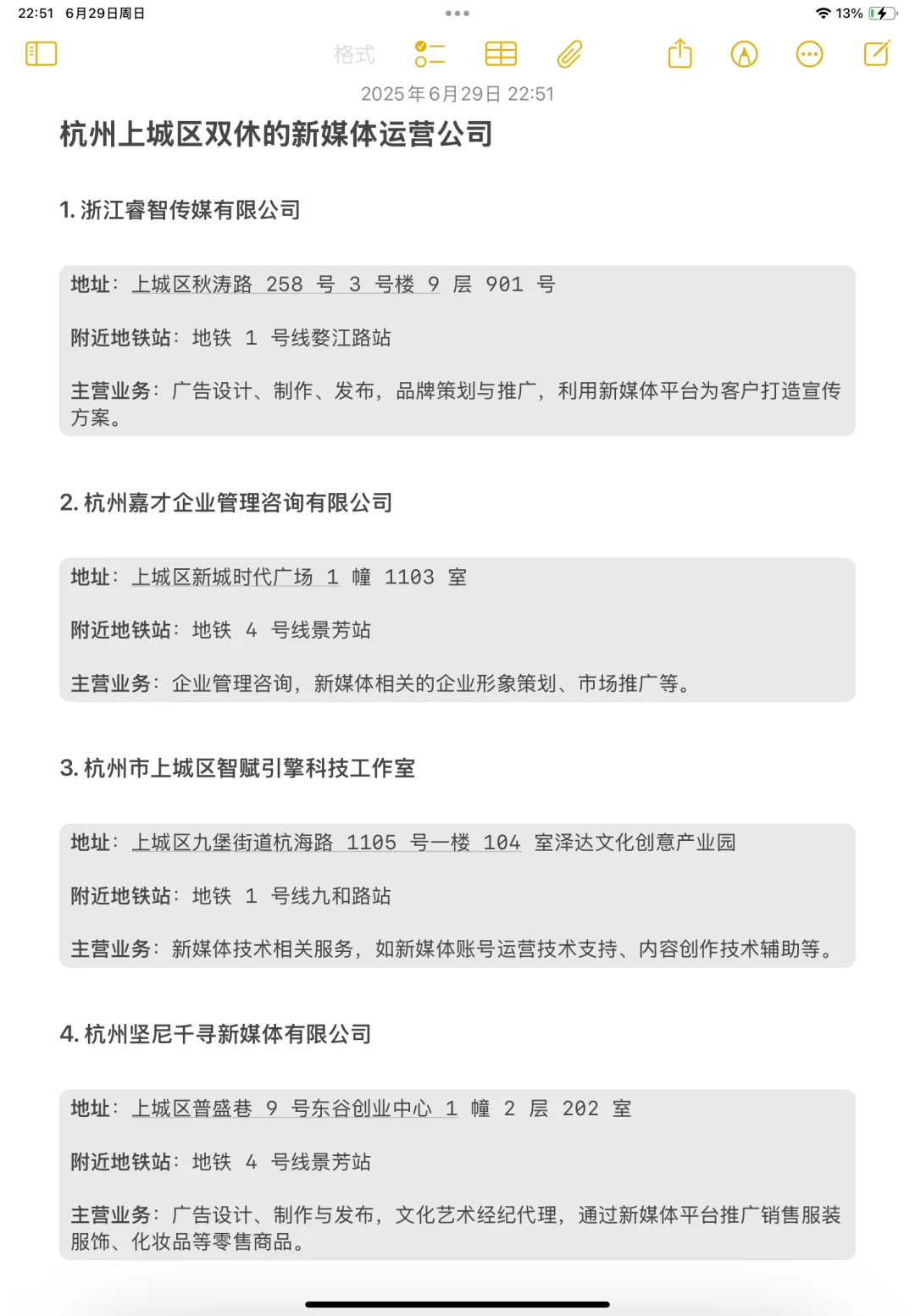 22:51 6月29日周日

13%

格式

2025年6月29日 22:51

杭州上城区双休的新媒体运营公司

1. 浙江睿智传媒有限公司

地址：上城区秋涛路 258 号 3 号楼 9 层 901 号

附近地铁站：地铁 1 号线婺江路站

主营业务：广告设计、制作、发布，品牌策划与推广，利用新媒体平台为客户打造宣传方案。

2. 杭州嘉才企业管理咨询有限公司

地址：上城区新城时代广场 1 幢 1103 室

附近地铁站：地铁 4 号线景芳站

主营业务：企业管理咨询，新媒体相关的企业形象策划、市场推广等。

3. 杭州市上城区智赋引擎科技工作室

地址：上城区九堡街道杭海路 1105 号一楼 104 室泽达文化创意产业园

附近地铁站：地铁 1 号线九和路站

主营业务：新媒体技术相关服务，如新媒体账号运营技术支持、内容创作技术辅助等。

4. 杭州坚尼千寻新媒体有限公司

地址：上城区普盛巷 9 号东谷创业中心 1 幢 2 层 202 室

附近地铁站：地铁 4 号线景芳站

主营业务：广告设计、制作与发布，文化艺术经纪代理，通过新媒体平台推广销售服装服饰、化妆品等零售商品。